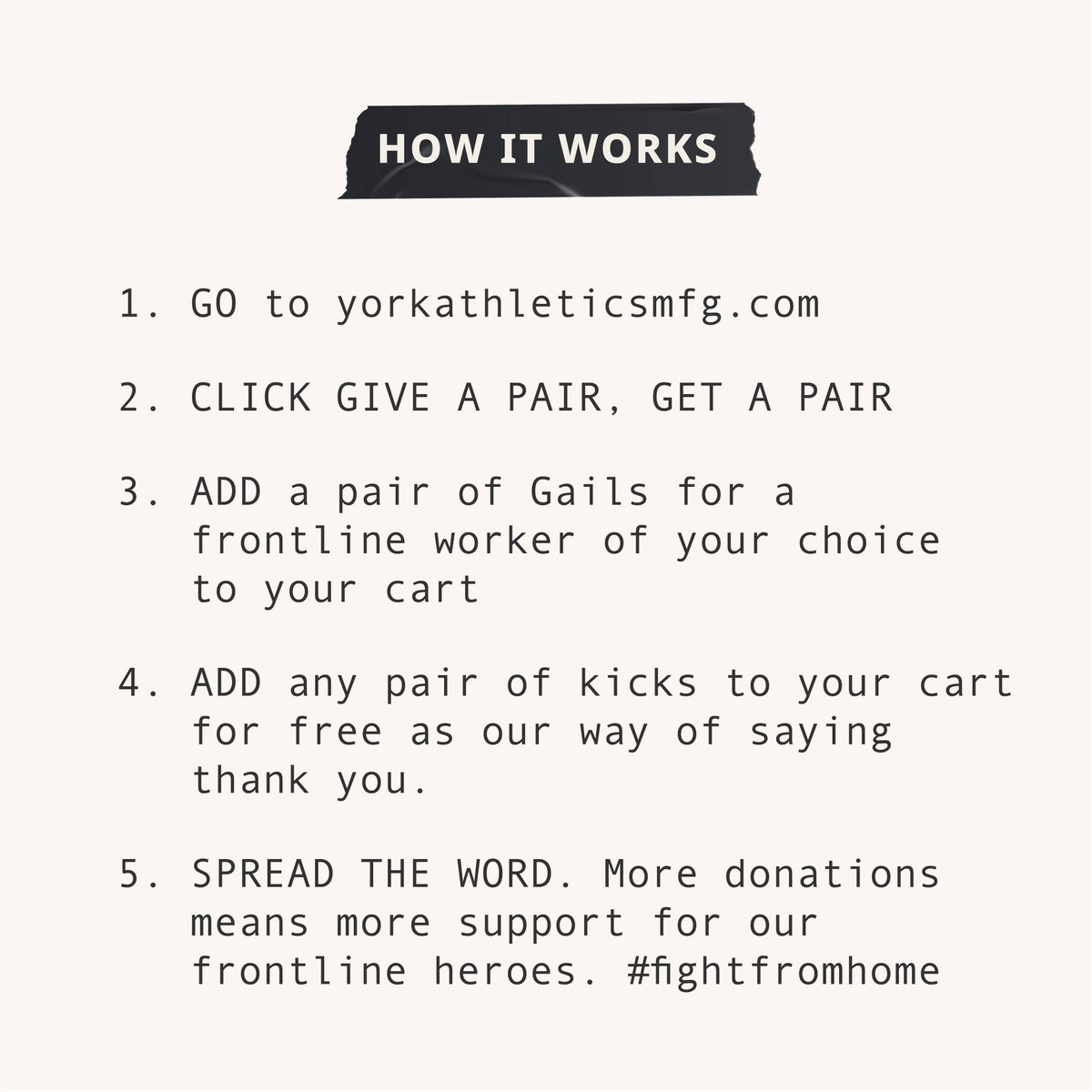 HOW IT WORKS

1. GO to yorkathleticsmfg.com

2. CLICK GIVE A PAIR, GET A PAIR

3. ADD a pair of Gails for a frontline worker of your choice to your cart

4. ADD any pair of kicks to your cart for free as our way of saying thank you.

5. SPREAD THE WORD. More donations means more support for our frontline heroes. #fightfromhome